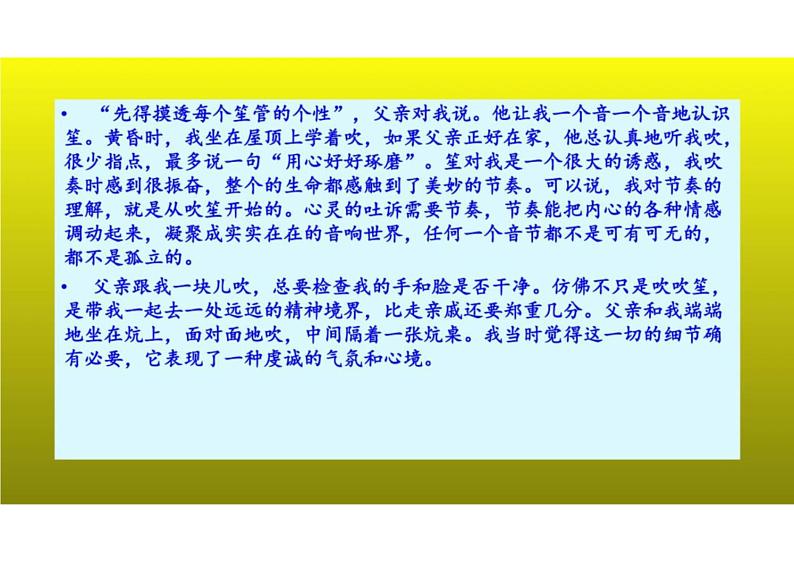 • “先得摸透每个笙管的个性”，父亲对我说。他让我一个音一个音地认识笙。黄昏时，我坐在屋顶上学着吹，如果父亲正好在家，他总认真地听我吹，很少指点，最多说一句“用心好好琢磨”。笙对我是一个很大的诱惑，我吹奏时感到很振奋，整个的生命都感触到了美妙的节奏。可以说，我对节奏的理解，就是从吹笙开始的。心灵的吐诉需要节奏，节奏能把内心的各种情感调动起来，凝聚成实实在在的音响世界，任何一个音节都不是可有可无的，都不是孤立的。

• 父亲跟我一块儿吹，总要检查我的手和脸是否干净。仿佛不只是吹吹笙，是带我一起去一处远远的精神境界，比走亲戚还要郑重几分。父亲和我端端地坐在炕上，面对面地吹，中间隔着一张炕桌。我当时觉得这一切的细节确有必要，它表现了一种虔诚的气氛和心境。